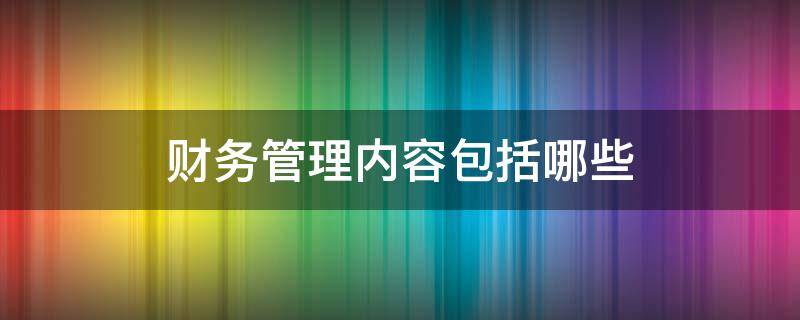 财务管理内容包括哪些